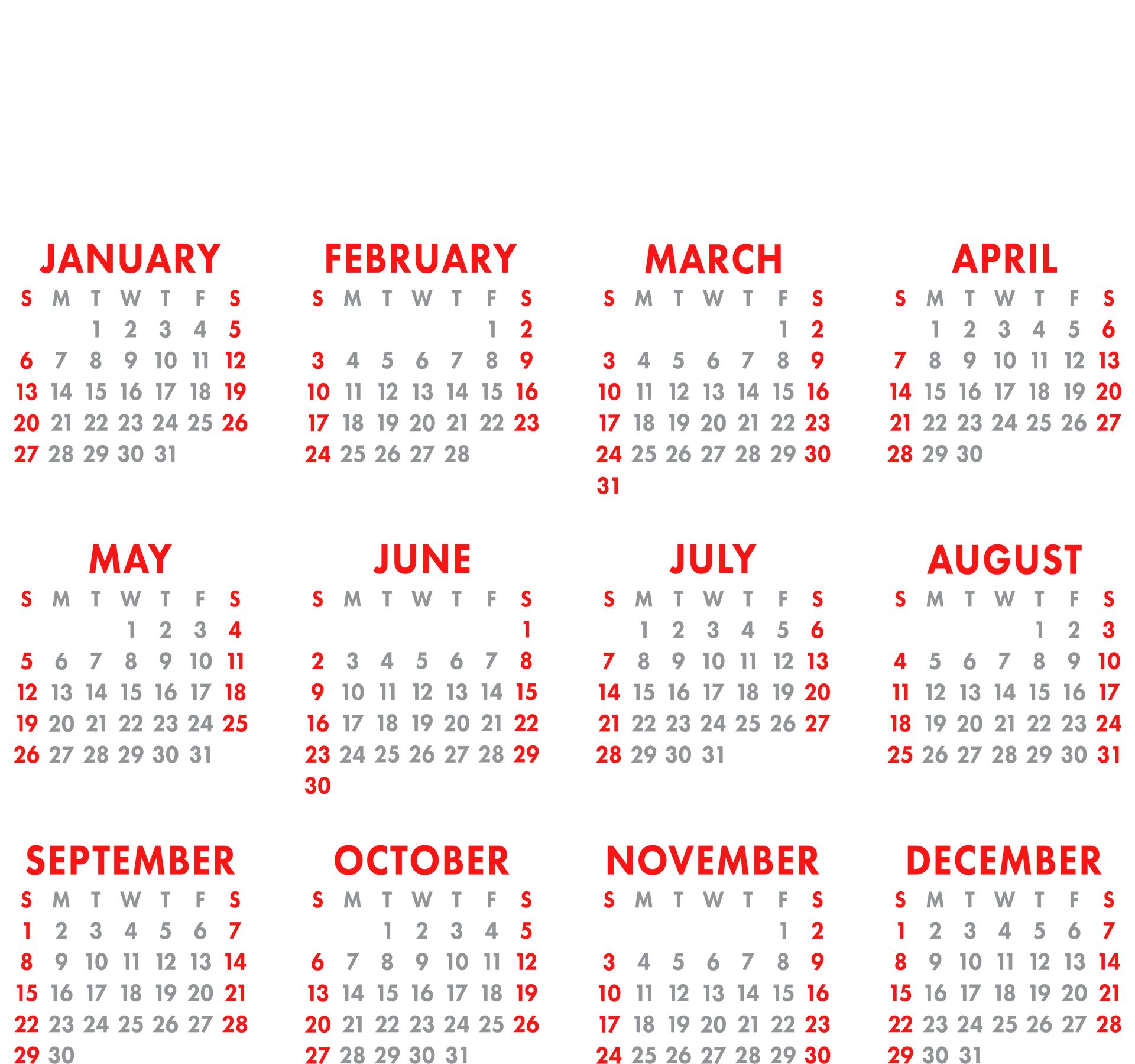 JANUARY
| S | M | T | W | T | F | S |
|---|---|---|---|---|---|---|
|  |  | 1 | 2 | 3 | 4 | 5 |
| 6 | 7 | 8 | 9 | 10 | 11 | 12 |
| 13 | 14 | 15 | 16 | 17 | 18 | 19 |
| 20 | 21 | 22 | 23 | 24 | 25 | 26 |
| 27 | 28 | 29 | 30 | 31 |  |  |

FEBRUARY
| S | M | T | W | T | F | S |
|---|---|---|---|---|---|---|
|  |  |  |  |  | 1 | 2 |
| 3 | 4 | 5 | 6 | 7 | 8 | 9 |
| 10 | 11 | 12 | 13 | 14 | 15 | 16 |
| 17 | 18 | 19 | 20 | 21 | 22 | 23 |
| 24 | 25 | 26 | 27 | 28 |  |  |

MARCH
| S | M | T | W | T | F | S |
|---|---|---|---|---|---|---|
|  |  |  |  |  | 1 | 2 |
| 3 | 4 | 5 | 6 | 7 | 8 | 9 |
| 10 | 11 | 12 | 13 | 14 | 15 | 16 |
| 17 | 18 | 19 | 20 | 21 | 22 | 23 |
| 24 | 25 | 26 | 27 | 28 | 29 | 30 |
| 31 |  |  |  |  |  |  |

APRIL
| S | M | T | W | T | F | S |
|---|---|---|---|---|---|---|
|  | 1 | 2 | 3 | 4 | 5 | 6 |
| 7 | 8 | 9 | 10 | 11 | 12 | 13 |
| 14 | 15 | 16 | 17 | 18 | 19 | 20 |
| 21 | 22 | 23 | 24 | 25 | 26 | 27 |
| 28 | 29 | 30 |  |  |  |  |

MAY
| S | M | T | W | T | F | S |
|---|---|---|---|---|---|---|
|  |  |  | 1 | 2 | 3 | 4 |
| 5 | 6 | 7 | 8 | 9 | 10 | 11 |
| 12 | 13 | 14 | 15 | 16 | 17 | 18 |
| 19 | 20 | 21 | 22 | 23 | 24 | 25 |
| 26 | 27 | 28 | 29 | 30 | 31 |  |

JUNE
| S | M | T | W | T | F | S |
|---|---|---|---|---|---|---|
|  |  |  |  |  |  | 1 |
| 2 | 3 | 4 | 5 | 6 | 7 | 8 |
| 9 | 10 | 11 | 12 | 13 | 14 | 15 |
| 16 | 17 | 18 | 19 | 20 | 21 | 22 |
| 23 | 24 | 25 | 26 | 27 | 28 | 29 |
| 30 |  |  |  |  |  |  |

JULY
| S | M | T | W | T | F | S |
|---|---|---|---|---|---|---|
|  | 1 | 2 | 3 | 4 | 5 | 6 |
| 7 | 8 | 9 | 10 | 11 | 12 | 13 |
| 14 | 15 | 16 | 17 | 18 | 19 | 20 |
| 21 | 22 | 23 | 24 | 25 | 26 | 27 |
| 28 | 29 | 30 | 31 |  |  |  |

AUGUST
| S | M | T | W | T | F | S |
|---|---|---|---|---|---|---|
|  |  |  |  | 1 | 2 | 3 |
| 4 | 5 | 6 | 7 | 8 | 9 | 10 |
| 11 | 12 | 13 | 14 | 15 | 16 | 17 |
| 18 | 19 | 20 | 21 | 22 | 23 | 24 |
| 25 | 26 | 27 | 28 | 29 | 30 | 31 |

SEPTEMBER
| S | M | T | W | T | F | S |
|---|---|---|---|---|---|---|
| 1 | 2 | 3 | 4 | 5 | 6 | 7 |
| 8 | 9 | 10 | 11 | 12 | 13 | 14 |
| 15 | 16 | 17 | 18 | 19 | 20 | 21 |
| 22 | 23 | 24 | 25 | 26 | 27 | 28 |
| 29 | 30 |  |  |  |  |  |

OCTOBER
| S | M | T | W | T | F | S |
|---|---|---|---|---|---|---|
|  |  | 1 | 2 | 3 | 4 | 5 |
| 6 | 7 | 8 | 9 | 10 | 11 | 12 |
| 13 | 14 | 15 | 16 | 17 | 18 | 19 |
| 20 | 21 | 22 | 23 | 24 | 25 | 26 |
| 27 | 28 | 29 | 30 | 31 |  |  |

NOVEMBER
| S | M | T | W | T | F | S |
|---|---|---|---|---|---|---|
|  |  |  |  |  | 1 | 2 |
| 3 | 4 | 5 | 6 | 7 | 8 | 9 |
| 10 | 11 | 12 | 13 | 14 | 15 | 16 |
| 17 | 18 | 19 | 20 | 21 | 22 | 23 |
| 24 | 25 | 26 | 27 | 28 | 29 | 30 |

DECEMBER
| S | M | T | W | T | F | S |
|---|---|---|---|---|---|---|
| 1 | 2 | 3 | 4 | 5 | 6 | 7 |
| 8 | 9 | 10 | 11 | 12 | 13 | 14 |
| 15 | 16 | 17 | 18 | 19 | 20 | 21 |
| 22 | 23 | 24 | 25 | 26 | 27 | 28 |
| 29 | 30 | 31 |  |  |  |  |